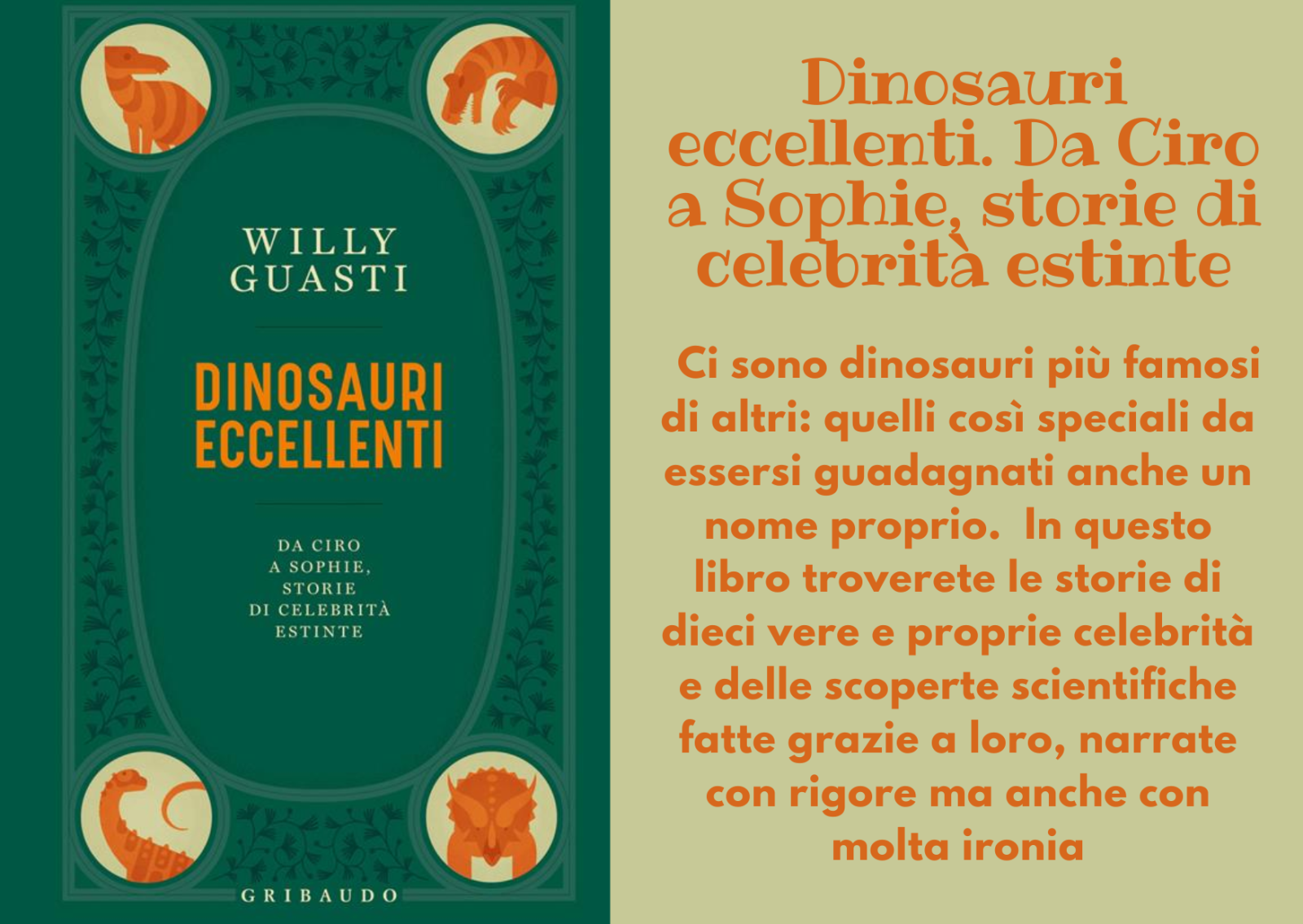 WILLY
GUASTI

DINOSAURI
ECCELLENTI

DA CIRO
A SOPHIE,
STORIE
DI CELEBRITÀ
ESTINTE

GRIBAUDO

Dinosauri eccellenti. Da Ciro a Sophie, storie di celebrità estinte

Ci sono dinosauri più famosi di altri: quelli così speciali da essersi guadagnati anche un nome proprio. In questo libro troverete le storie di dieci vere e proprie celebrità e delle scoperte scientifiche fatte grazie a loro, narrate con rigore ma anche con molta ironia